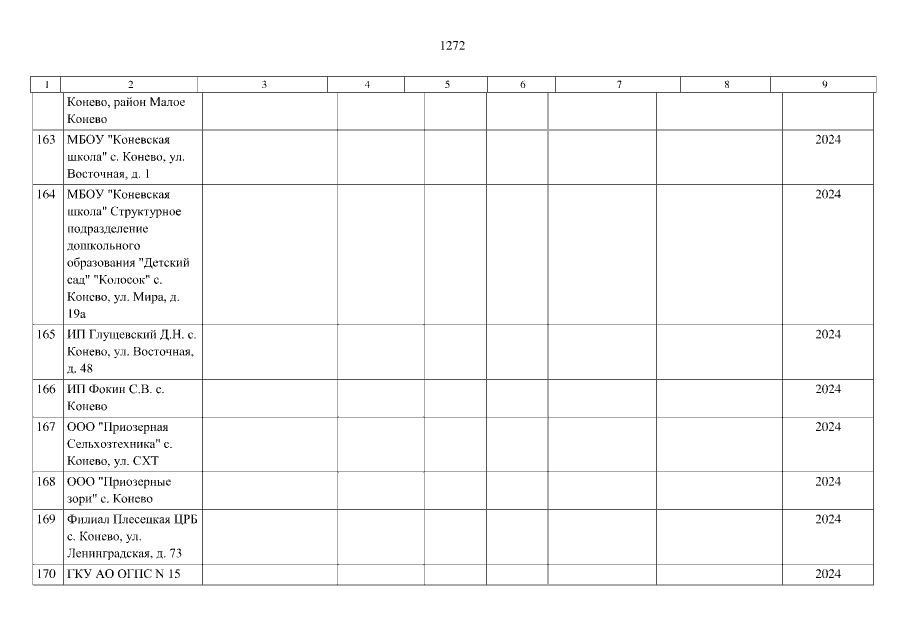 1272

| 1 | 2 | 3 | 4 | 5 | 6 | 7 | 8 | 9 |
|---|---|---|---|---|---|---|---|---|
| | Конево, район Малое Конево | | | | | | | |
| 163 | МБОУ "Коневская школа" с. Конево, ул. Восточная, д. 1 | | | | | | | 2024 |
| 164 | МБОУ "Коневская школа" Структурное подразделение дошкольного образования "Детский сад" "Колосок" с. Конево, ул. Мира, д. 19а | | | | | | | 2024 |
| 165 | ИП Глущевский Д.Н. с. Конево, ул. Восточная, д. 48 | | | | | | | 2024 |
| 166 | ИП Фокин С.В. с. Конево | | | | | | | 2024 |
| 167 | ООО "Приозерная Сельхозтехника" с. Конево, ул. СХТ | | | | | | | 2024 |
| 168 | ООО "Приозерные зори" с. Конево | | | | | | | 2024 |
| 169 | Филиал Плесецкая ЦРБ с. Конево, ул. Ленинградская, д. 73 | | | | | | | 2024 |
| 170 | ГКУ АО ОГПС N 15 | | | | | | | 2024 |